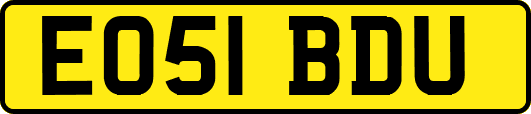 EO51 BDU